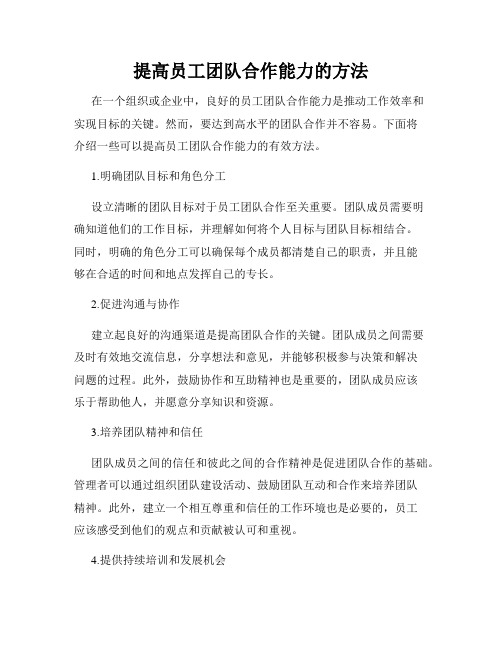 提高员工团队合作能力的方法

在一个组织或企业中，良好的员工团队合作能力是推动工作效率和实现目标的关键。然而，要达到高水平的团队合作并不容易。下面将介绍一些可以提高员工团队合作能力的有效方法。

1.明确团队目标和角色分工

设立清晰的团队目标对于员工团队合作至关重要。团队成员需要明确知道他们的工作目标，并理解如何将个人目标与团队目标相结合。同时，明确的角色分工可以确保每个成员都清楚自己的职责，并且能够在合适的时间和地点发挥自己的专长。

2.促进沟通与协作

建立起良好的沟通渠道是提高团队合作的关键。团队成员之间需要及时有效地交流信息，分享想法和意见，并能够积极参与决策和解决问题的过程。此外，鼓励协作和互助精神也是重要的，团队成员应该乐于帮助他人，并愿意分享知识和资源。

3.培养团队精神和信任

团队成员之间的信任和彼此之间的合作精神是促进团队合作的基础。管理者可以通过组织团队建设活动、鼓励团队互动和合作来培养团队精神。此外，建立一个相互尊重和信任的工作环境也是必要的，员工应该感受到他们的观点和贡献被认可和重视。

4.提供持续培训和发展机会